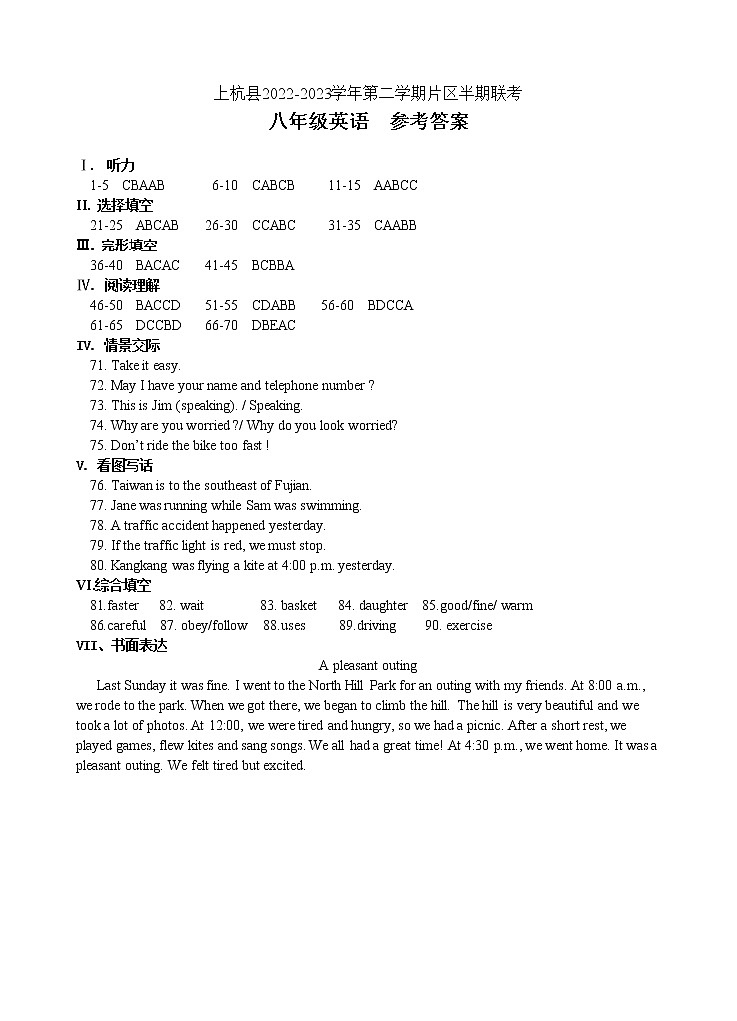 上杭县2022-2023学年第二学期片区半期联考
八年级英语　参考答案

Ⅰ. 听力
1-5　CBAAB　　6-10　CABCB　　11-15　AABCC
II. 选择填空
21-25　ABCAB　　26-30　CCABC　　31-35　CAABB
Ⅲ. 完形填空
36-40　BACAC　　41-45　BCBBA
Ⅳ. 阅读理解
46-50　BACCD　　51-55　CDABB　　56-60　BDCCA
61-65　DCCBD　　66-70　DBEAC
IV. 情景交际
71. Take it easy.
72. May I have your name and telephone number ?
73. This is Jim (speaking). / Speaking.
74. Why are you worried ?/ Why do you look worried?
75. Don't ride the bike too fast !
V. 看图写话
76. Taiwan is to the southeast of Fujian.
77. Jane was running while Sam was swimming.
78. A traffic accident happened yesterday.
79. If the traffic light is red, we must stop.
80. Kangkang was flying a kite at 4:00 p.m. yesterday.
VI.综合填空
81.faster　82. wait　83. basket　84. daughter　85.good/fine/ warm
86.careful　87. obey/follow　88.uses　89.driving　90. exercise
VII、书面表达
A pleasant outing
Last Sunday it was fine. I went to the North Hill Park for an outing with my friends. At 8:00 a.m., we rode to the park. When we got there, we began to climb the hill. The hill is very beautiful and we took a lot of photos. At 12:00, we were tired and hungry, so we had a picnic. After a short rest, we played games, flew kites and sang songs. We all had a great time! At 4:30 p.m., we went home. It was a pleasant outing. We felt tired but excited.